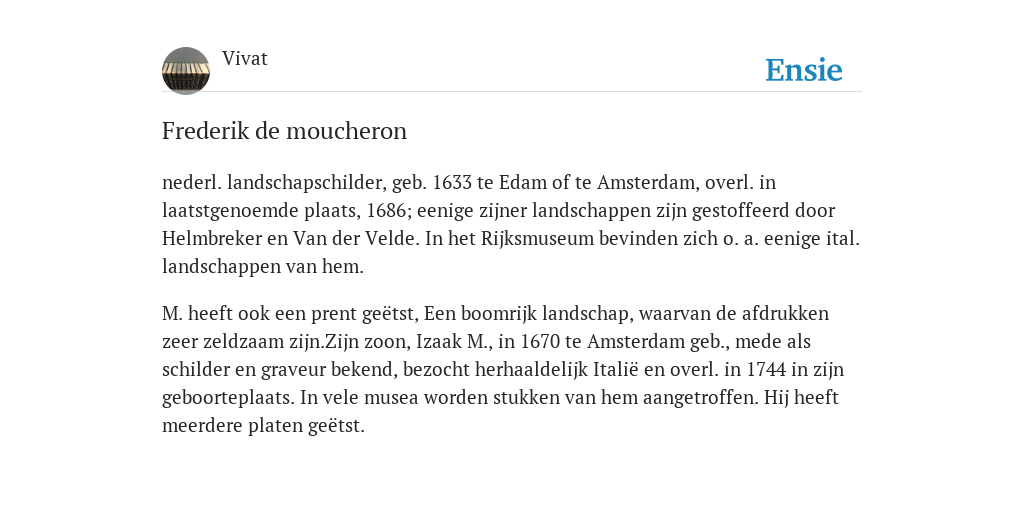 Vivat

Ensie

Frederik de moucheron

nederl. landschapschilder, geb. 1633 te Edam of te Amsterdam, overl. in laatstgenoemde plaats, 1686; eenige zijner landschappen zijn gestoffeerd door Helmbreker en Van der Velde. In het Rijksmuseum bevinden zich o. a. eenige ital. landschappen van hem.

M. heeft ook een prent geëtst, Een boomrijk landschap, waarvan de afdrukken zeer zeldzaam zijn.Zijn zoon, Izaak M., in 1670 te Amsterdam geb., mede als schilder en graveur bekend, bezocht herhaaldelijk Italië en overl. in 1744 in zijn geboorteplaats. In vele musea worden stukken van hem aangetroffen. Hij heeft meerdere platen geëtst.